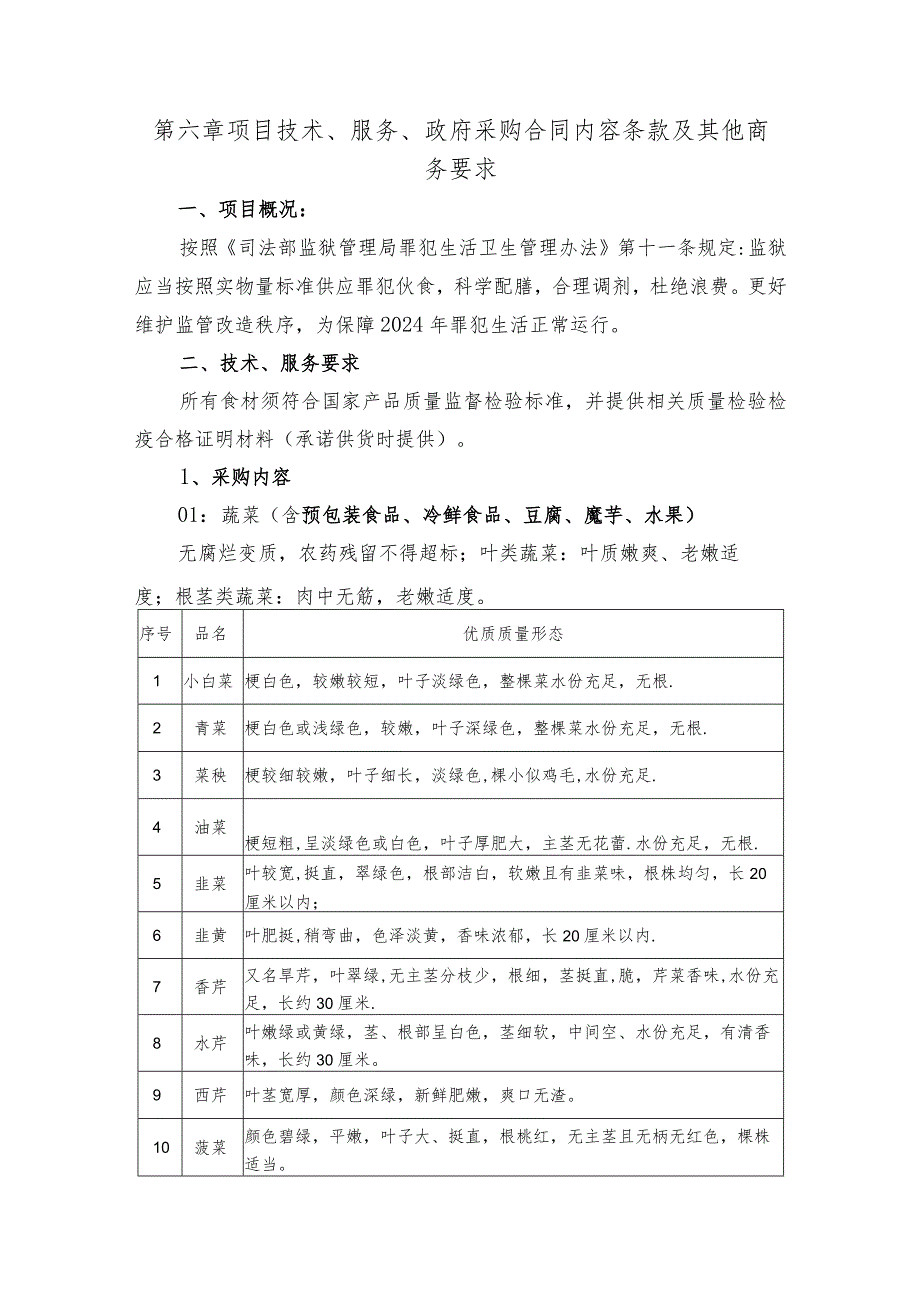 第六章项目技术、服务、政府采购合同内容条款及其他商务要求

一、项目概况：

按照《司法部监狱管理局罪犯生活卫生管理办法》第十一条规定：监狱应当按照实物量标准供应罪犯伙食，科学配膳，合理调剂，杜绝浪费。更好维护监管改造秩序，为保障2024年罪犯生活正常运行。

二、技术、服务要求

所有食材须符合国家产品质量监督检验标准，并提供相关质量检验检疫合格证明材料（承诺供货时提供）。

1、采购内容

01：蔬菜（含预包装食品、冷鲜食品、豆腐、魔芋、水果）

无腐烂变质，农药残留不得超标；叶类蔬菜：叶质嫩爽、老嫩适度；根茎类蔬菜：肉中无筋，老嫩适度。

| 序号 | 品名 | 优质质量形态 |
|---|---|---|
| 1 | 小白菜 | 梗白色，较嫩较短，叶子淡绿色，整棵菜水份充足，无根. |
| 2 | 青菜 | 梗白色或浅绿色，较嫩，叶子深绿色，整棵菜水份充足，无根. |
| 3 | 菜秧 | 梗较细较嫩，叶子细长，淡绿色，棵小似鸡毛，水份充足. |
| 4 | 油菜 | 梗短粗，呈淡绿色或白色，叶子厚肥大，主茎无花蕾.水份充足，无根. |
| 5 | 韭菜 | 叶较宽，挺直，翠绿色，根部洁白，软嫩且有韭菜味，根株均匀，长20厘米以内； |
| 6 | 韭黄 | 叶肥挺，稍弯曲，色泽淡黄，香味浓郁，长20厘米以内. |
| 7 | 香芹 | 又名旱芹，叶翠绿，无主茎分枝少，根细，茎挺直，脆，芹菜香味，水份充足，长约30厘米. |
| 8 | 水芹 | 叶嫩绿或黄绿，茎、根部呈白色，茎细软，中间空、水份充足，有清香味，长约30厘米。 |
| 9 | 西芹 | 叶茎宽厚，颜色深绿，新鲜肥嫩，爽口无渣。 |
| 10 | 菠菜 | 颜色碧绿，平嫩，叶子大、挺直，根桃红，无主茎且无柄无红色，棵株适当。 |